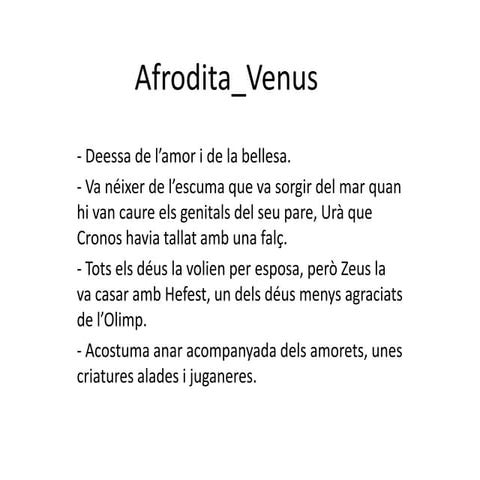 Afrodita_Venus

- Deessa de l’amor i de la bellesa.

- Va néixer de l’escuma que va sorgir del mar quan hi van caure els genitals del seu pare, Urà que Cronos havia tallat amb una falç.

- Tots els déus la volien per esposa, però Zeus la va casar amb Hefest, un dels déus menys agraciats de l’Olimp.

- Acostuma anar acompanyada dels amorets, unes criatures alades i juganeres.